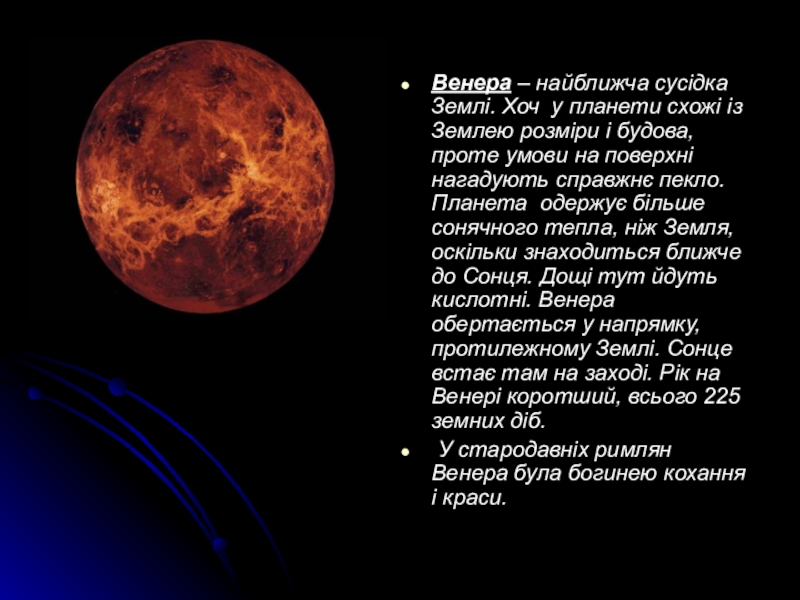 • Венера – найближча сусідка Землі. Хоч у планети схожі із Землею розміри і будова, проте умови на поверхні нагадують справжнє пекло. Планета одержує більше сонячного тепла, ніж Земля, оскільки знаходиться ближче до Сонця. Дощі тут йдуть кислотні. Венера обертається у напрямку, протилежному Землі. Сонце встає там на заході. Рік на Венері коротший, всього 225 земних діб.

• У стародавніх римлян Венера була богинею кохання і краси.